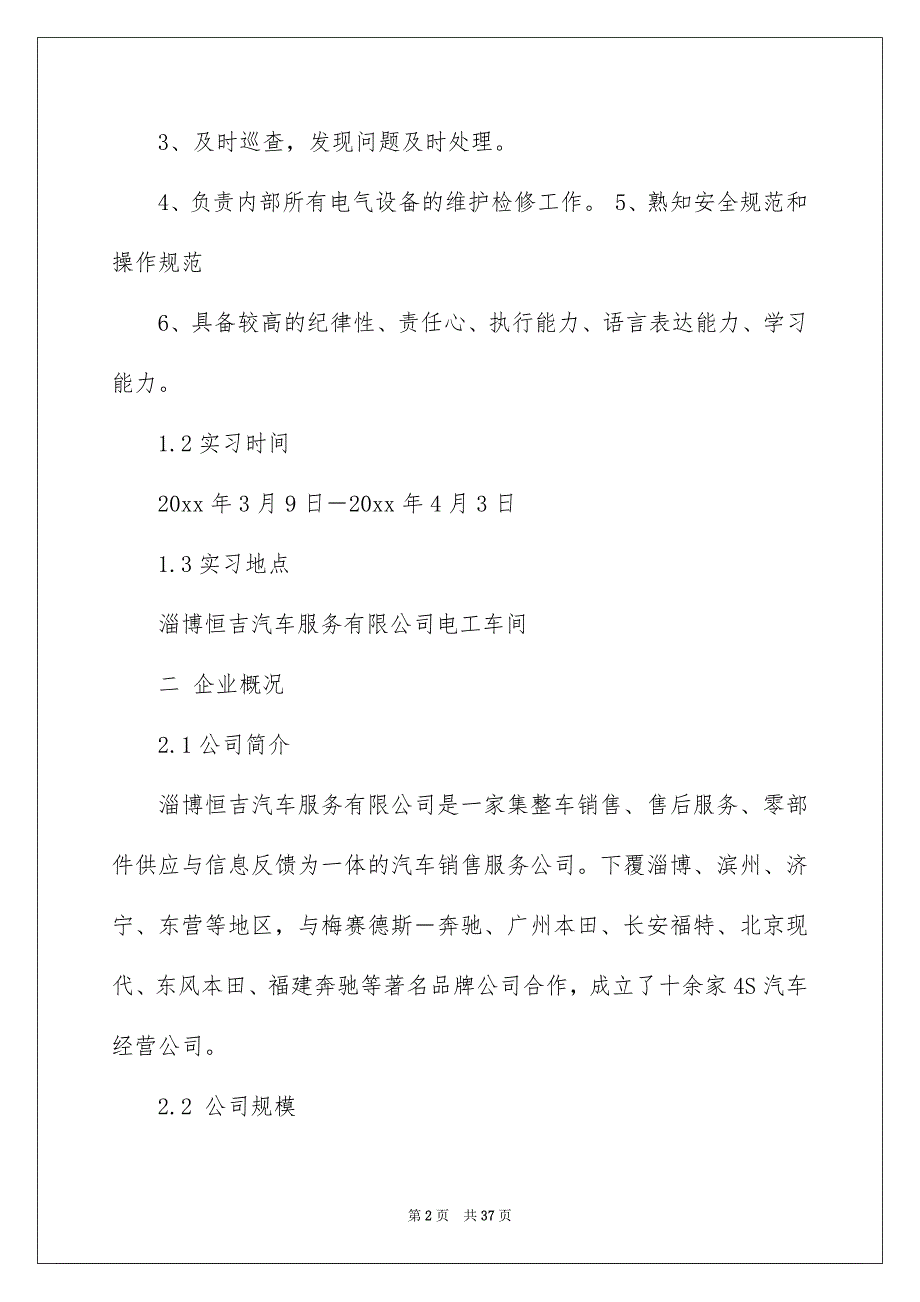 3、及时巡查，发现问题及时处理。

4、负责内部所有电气设备的维护检修工作。 5、熟知安全规范和操作规范

6、具备较高的纪律性、责任心、执行能力、语言表达能力、学习能力。

1.2 实习时间

20xx 年 3 月 9 日—20xx 年 4 月 3 日

1.3 实习地点

淄博恒吉汽车服务有限公司电工车间

二 企业概况

2.1 公司简介

淄博恒吉汽车服务有限公司是一家集整车销售、售后服务、零部件供应与信息反馈为一体的汽车销售服务公司。下覆淄博、滨州、济宁、东营等地区，与梅赛德斯—奔驰、广州本田、长安福特、北京现代、东风本田、福建奔驰等著名品牌公司合作，成立了十余家 4S 汽车经营公司。

2.2 公司规模

第 2 页 共 37 页